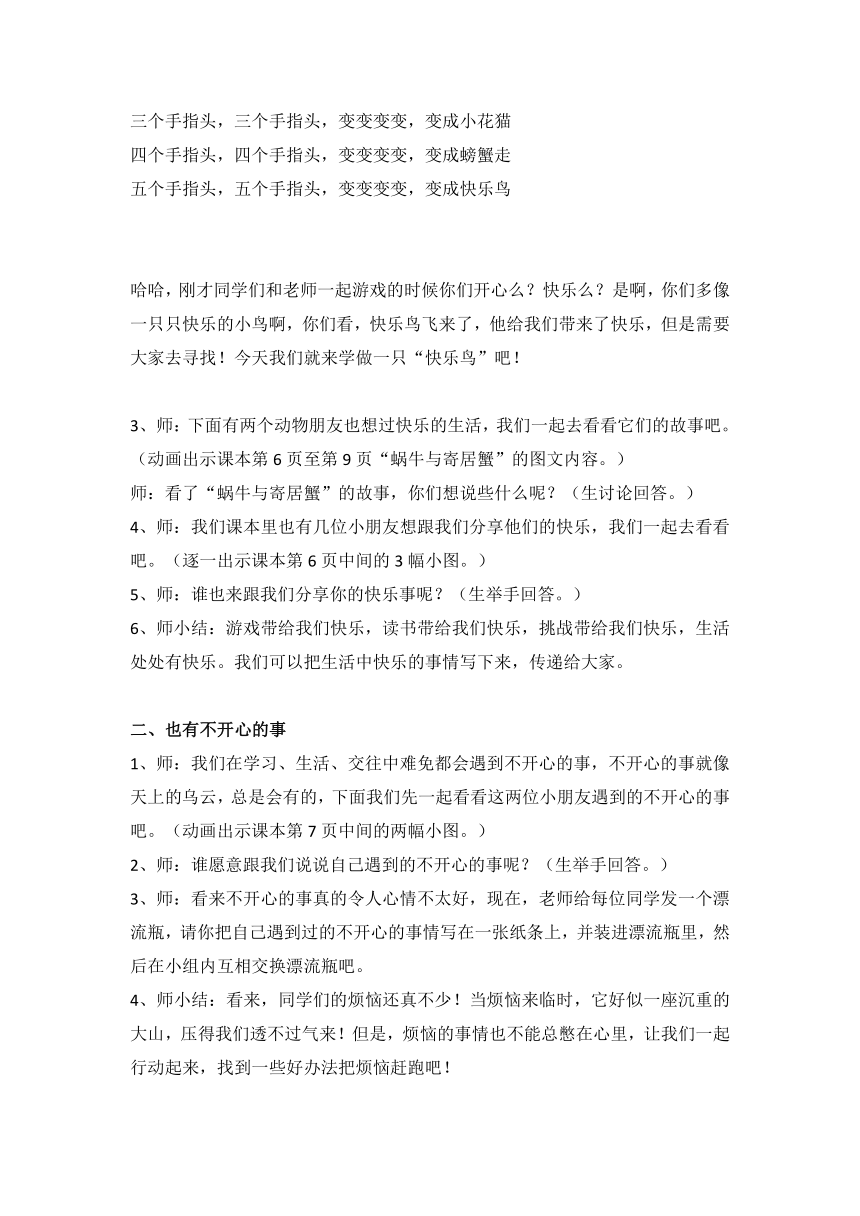 三个手指头，三个手指头，变变变变，变成小花猫
四个手指头，四个手指头，变变变变，变成螃蟹走
五个手指头，五个手指头，变变变变，变成快乐鸟

哈哈，刚才同学们和老师一起游戏的时候你们开心么？快乐么？是啊，你们多像一只只快乐的小鸟啊，你们看，快乐鸟飞来了，他给我们带来了快乐，但是需要大家去寻找！今天我们就来学做一只“快乐鸟”吧！

3、师：下面有两个动物朋友也想过快乐的生活，我们一起去看看它们的故事吧。（动画出示课本第 6 页至第 9 页“蜗牛与寄居蟹”的图文内容。）
师：看了“蜗牛与寄居蟹”的故事，你们想说些什么呢？（生讨论回答。）
4、师：我们课本里也有几位小朋友想跟我们分享他们的快乐，我们一起去看看吧。（逐一出示课本第 6 页中间的 3 幅小图。）
5、师：谁也来跟我们分享你的快乐事呢？（生举手回答。）
6、师小结：游戏带给我们快乐，读书带给我们快乐，挑战带给我们快乐，生活处处有快乐。我们可以把生活中快乐的事情写下来，传递给大家。

二、也有不开心的事
1、师：我们在学习、生活、交往中难免都会遇到不开心的事，不开心的事就像天上的乌云，总是会有的，下面我们先一起看看这两位小朋友遇到的不开心的事吧。（动画出示课本第 7 页中间的两幅小图。）
2、师：谁愿意跟我们说说自己遇到的不开心的事呢？（生举手回答。）
3、师：看来不开心的事真的令人心情不太好，现在，老师给每位同学发一个漂流瓶，请你把自己遇到过的不开心的事情写在一张纸条上，并装进漂流瓶里，然后在小组内互相交换漂流瓶吧。
4、师小结：看来，同学们的烦恼还真不少！当烦恼来临时，它好似一座沉重的大山，压得我们透不过气来！但是，烦恼的事情也不能总憋在心里，让我们一起行动起来，找到一些好办法把烦恼赶跑吧！